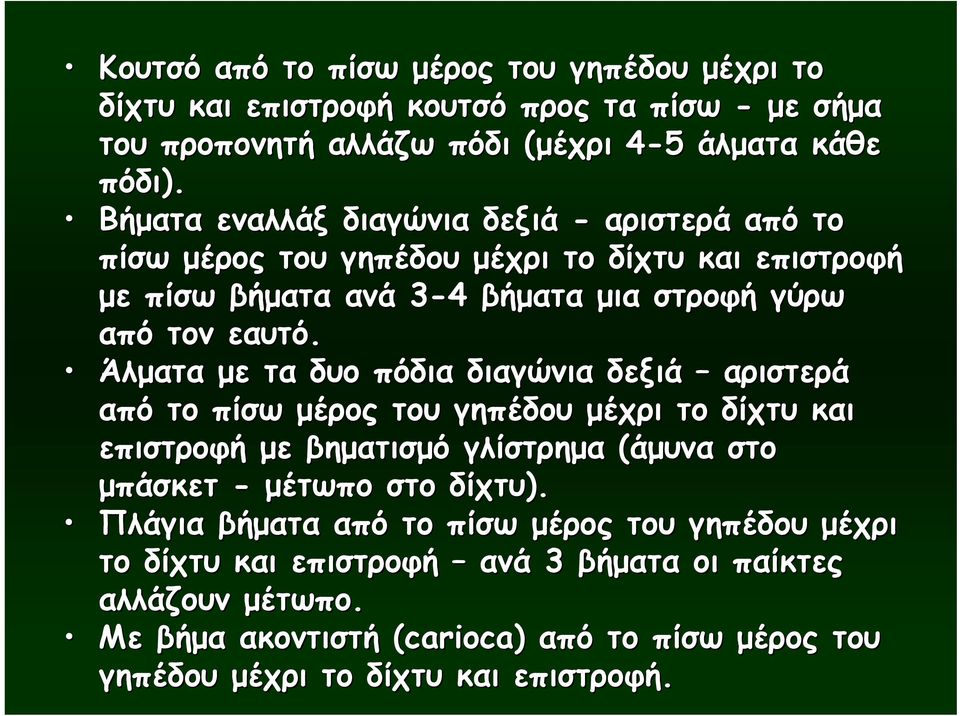 • Κουτσό από το πίσω μέρος του γηπέδου μέχρι το δίχτυ και επιστροφή κουτσό προς τα πίσω - με σήμα του προπονητή αλλάζω πόδι (μέχρι 4-5 άλματα κάθε πόδι).

• Βήματα εναλλάξ διαγώνια δεξιά - αριστερά από το πίσω μέρος του γηπέδου μέχρι το δίχτυ και επιστροφή με πίσω βήματα ανά 3-4 βήματα μια στροφή γύρω από τον εαυτό.

• Άλματα με τα δυο πόδια διαγώνια δεξιά – αριστερά από το πίσω μέρος του γηπέδου μέχρι το δίχτυ και επιστροφή με βηματισμό γλίστρημα (άμυνα στο μπάσκετ - μέτωπο στο δίχτυ).

• Πλάγια βήματα από το πίσω μέρος του γηπέδου μέχρι το δίχτυ και επιστροφή – ανά 3 βήματα οι παίκτες αλλάζουν μέτωπο.

• Με βήμα ακοντιστή (carioca) από το πίσω μέρος του γηπέδου μέχρι το δίχτυ και επιστροφή.